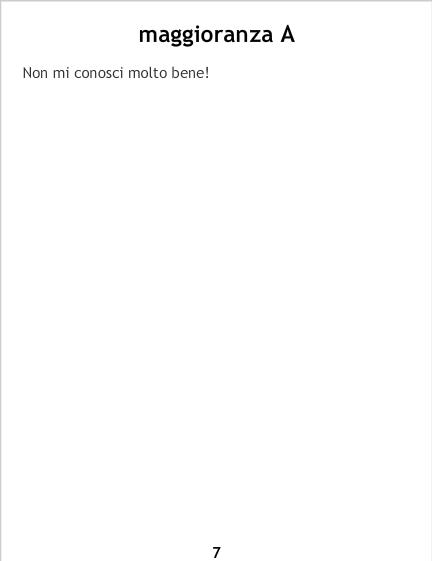 maggioranza A

Non mi conosci molto bene!

7